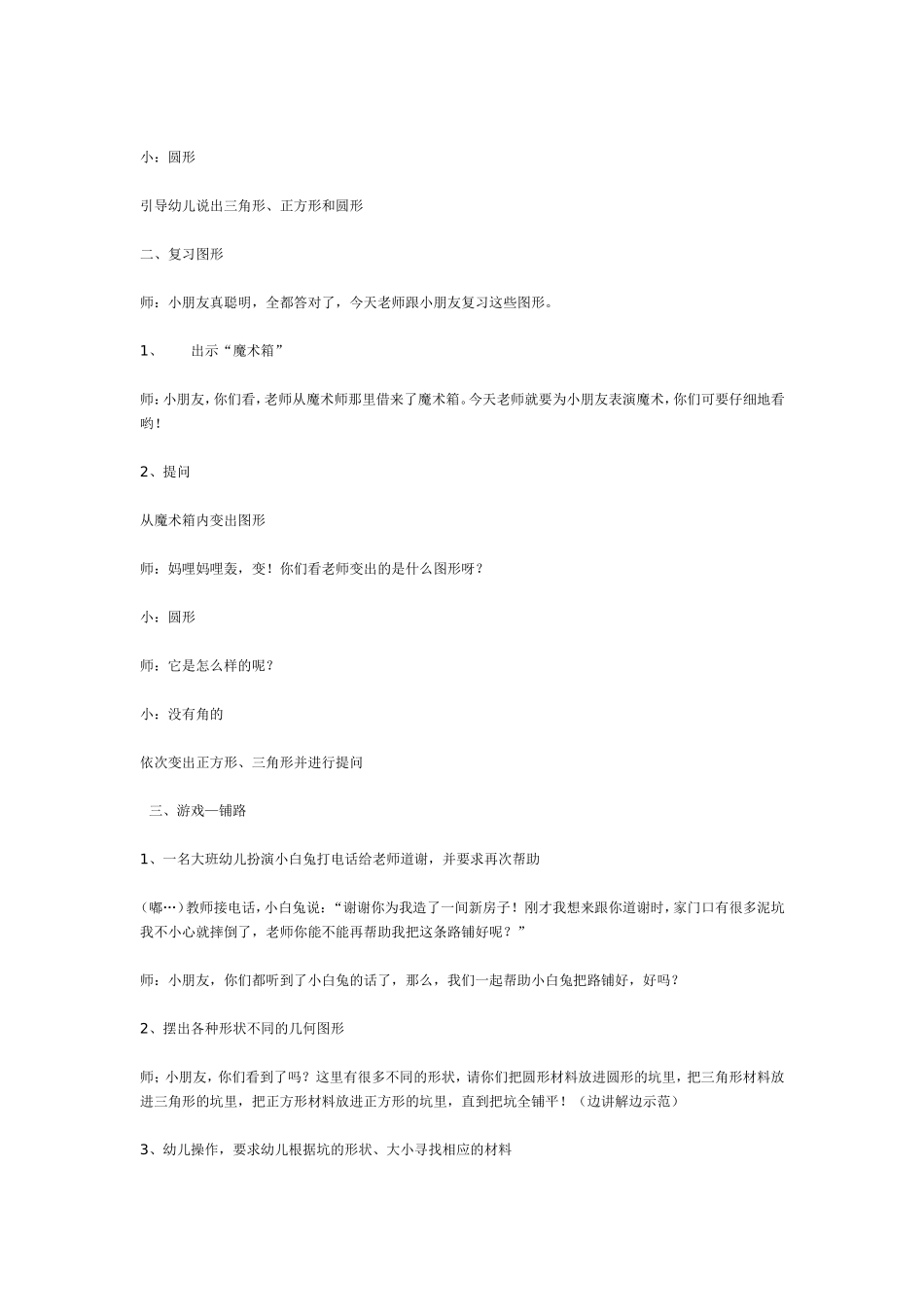 小：圆形

引导幼儿说出三角形、正方形和圆形

二、复习图形

师：小朋友真聪明，全都答对了，今天老师跟小朋友复习这些图形。

1、　出示“魔术箱”

师：小朋友，你们看，老师从魔术师那里借来了魔术箱。今天老师就要为小朋友表演魔术，你们可要仔细地看哟！

2、提问

从魔术箱内变出图形

师：妈哩妈哩轰，变！你们看老师变出的是什么图形呀？

小：圆形

师：它是怎么样的呢？

小：没有角的

依次变出正方形、三角形并进行提问

三、游戏—铺路

1、一名大班幼儿扮演小白兔打电话给老师道谢，并要求再次帮助

（嘟…）教师接电话，小白兔说：“谢谢你为我造了一间新房子！刚才我想来跟你道谢时，家门口有很多泥坑我不小心就摔倒了，老师你能不能再帮助我把这条路铺好呢？”

师：小朋友，你们都听到了小白兔的话了，那么，我们一起帮助小白兔把路铺好，好吗？

2、摆出各种形状不同的几何图形

师；小朋友，你们看到了吗？这里有很多不同的形状，请你们把圆形材料放进圆形的坑里，把三角形材料放进三角形的坑里，把正方形材料放进正方形的坑里，直到把坑全铺平！（边讲解边示范）

3、幼儿操作，要求幼儿根据坑的形状、大小寻找相应的材料